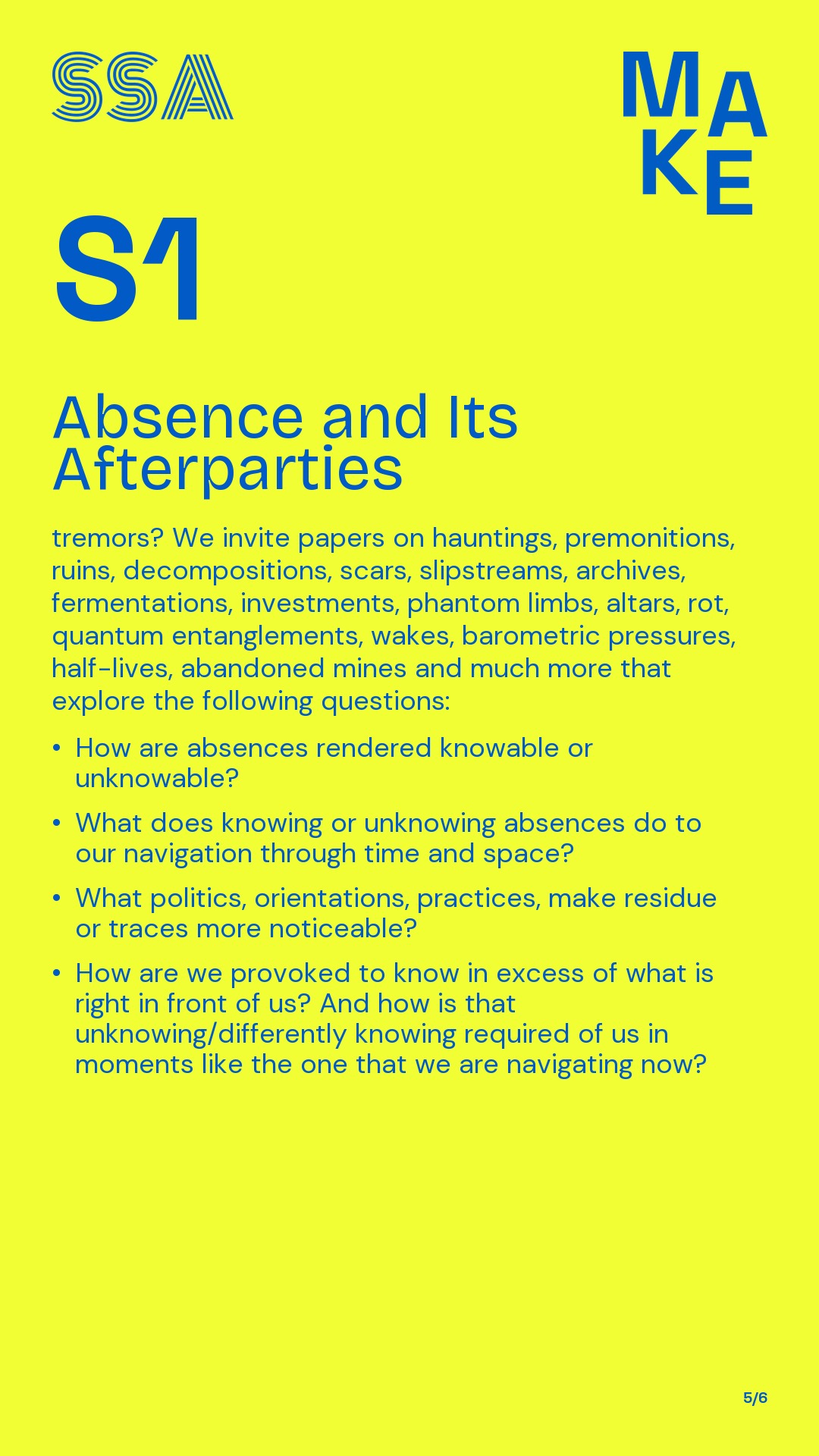 SSA

MAKE

S1

Absence and Its Afterparties

tremors? We invite papers on hauntings, premonitions, ruins, decompositions, scars, slipstreams, archives, fermentations, investments, phantom limbs, altars, rot, quantum entanglements, wakes, barometric pressures, half-lives, abandoned mines and much more that explore the following questions:

• How are absences rendered knowable or unknowable?

• What does knowing or unknowing absences do to our navigation through time and space?

• What politics, orientations, practices, make residue or traces more noticeable?

• How are we provoked to know in excess of what is right in front of us? And how is that unknowing/differently knowing required of us in moments like the one that we are navigating now?

5/6